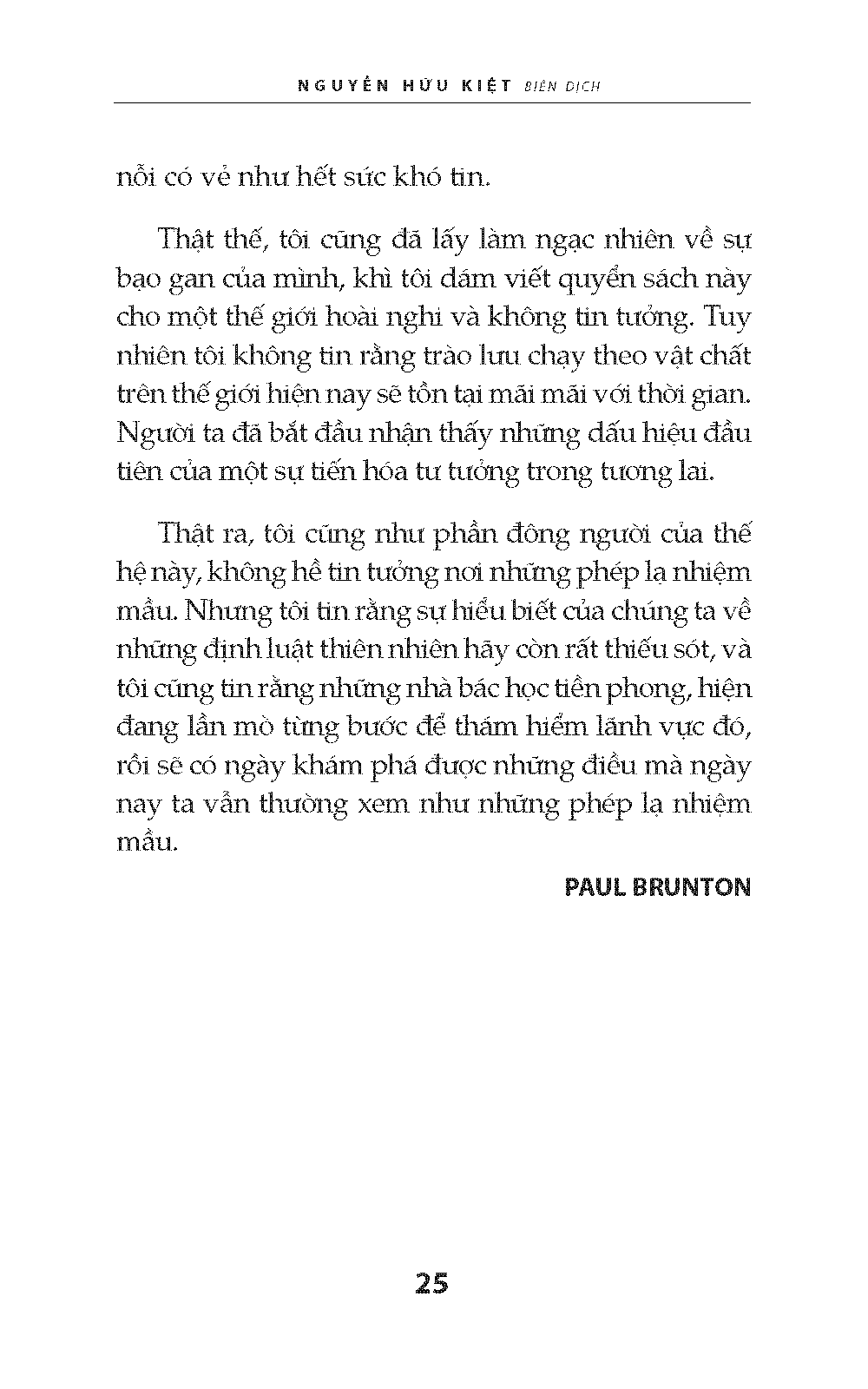 NGUYỄN HỮU KIỆT BIÊN DỊCH

nỗi có vẻ như hết sức khó tin.

Thật thế, tôi cũng đã lấy làm ngạc nhiên về sự bạo gan của mình, khi tôi dám viết quyển sách này cho một thế giới hoài nghi và không tin tưởng. Tuy nhiên tôi không tin rằng trào lưu chạy theo vật chất trên thế giới hiện nay sẽ tồn tại mãi mãi với thời gian. Người ta đã bắt đầu nhận thấy những dấu hiệu đầu tiên của một sự tiến hóa tư tưởng trong tương lai.

Thật ra, tôi cũng như phần đông người của thế hệ này, không hề tin tưởng nơi những phép lạ nhiệm mầu. Nhưng tôi tin rằng sự hiểu biết của chúng ta về những định luật thiên nhiên hãy còn rất thiếu sót, và tôi cũng tin rằng những nhà bác học tiền phong, hiện đang lần mò từng bước để thám hiểm lãnh vực đó, rồi sẽ có ngày khám phá được những điều mà ngày nay ta vẫn thường xem như những phép lạ nhiệm mầu.

PAUL BRUNTON

25